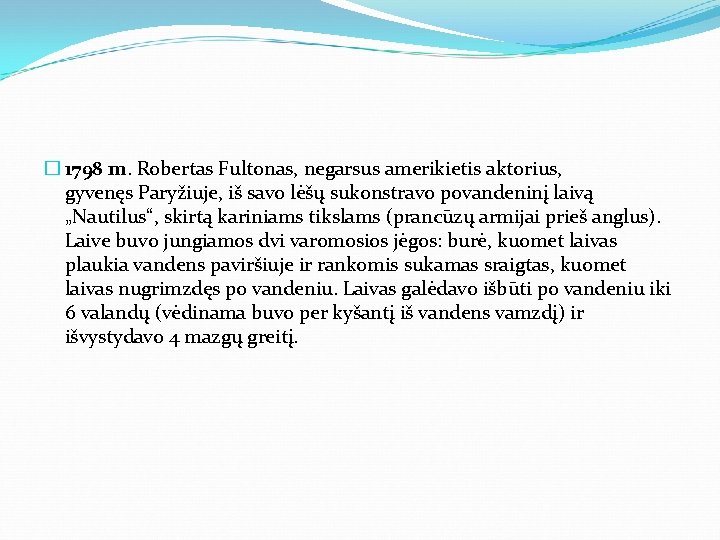 1798 m. Robertas Fultonas, negarsus amerikietis aktorius, gyvenęs Paryžiuje, iš savo lėšų sukonstravo povandeninį laivą „Nautilus“, skirtą kariniams tikslams (prancūzų armijai prieš anglus). Laive buvo jungiamos dvi varomosios jėgos: burė, kuomet laivas plaukia vandens paviršiuje ir rankomis sukamas sraigtas, kuomet laivas nugrimzdęs po vandeniu. Laivas galėdavo išbūti po vandeniu iki 6 valandų (vėdinama buvo per kyšantį iš vandens vamzdį) ir išvystydavo 4 mazgų greitį.